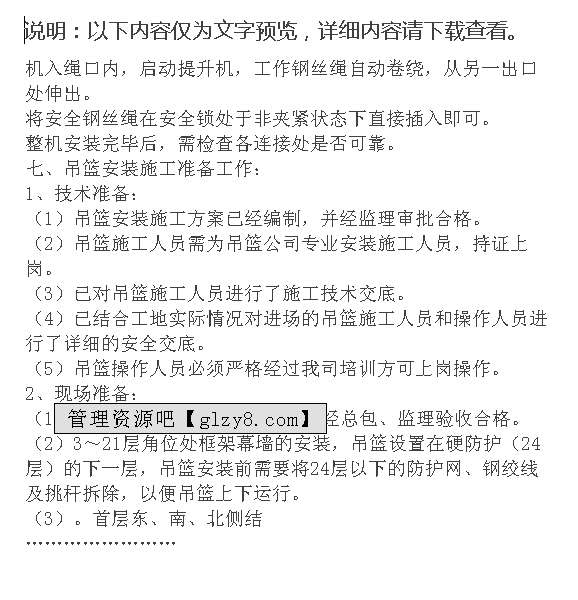 说明：以下内容仅为文字预览，详细内容请下载查看。

机入绳口内，启动提升机，工作钢丝绳自动卷绕，从另一出口处伸出。
将安全钢丝绳在安全锁处于非夹紧状态下直接插入即可。
整机安装完毕后，需检查各连接处是否可靠。
七、吊篮安装施工准备工作：
1、技术准备：
（1）吊篮安装施工方案已经编制，并经监理审批合格。
（2）吊篮施工人员需为吊篮公司专业安装施工人员，持证上岗。
（3）已对吊篮施工人员进行了施工技术交底。
（4）已结合工地实际情况对进场的吊篮施工人员和操作人员进行了详细的安全交底。
（5）吊篮操作人员必须严格经过我司培训方可上岗操作。
2、现场准备：
（1 管理资源吧【glzy8.com】 经总包、监理验收合格。
（2）3～21层角位处框架幕墙的安装，吊篮设置在硬防护（24层）的下一层，吊篮安装前需要将24层以下的防护网、钢绞线及挑杆拆除，以便吊篮上下运行。
（3）。首层东、南、北侧结
……………………